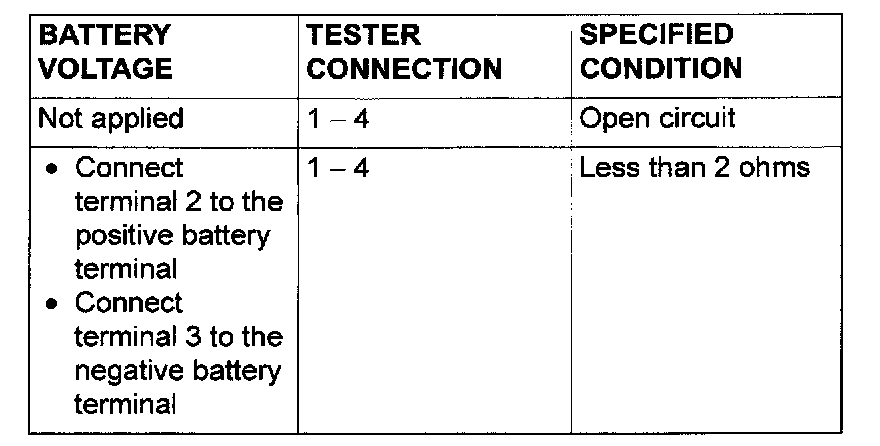 | BATTERY VOLTAGE | TESTER CONNECTION | SPECIFIED CONDITION |
|---|---|---|
| Not applied | 1 – 4 | Open circuit |
| • Connect terminal 2 to the positive battery terminal • Connect terminal 3 to the negative battery terminal | 1 – 4 | Less than 2 ohms |